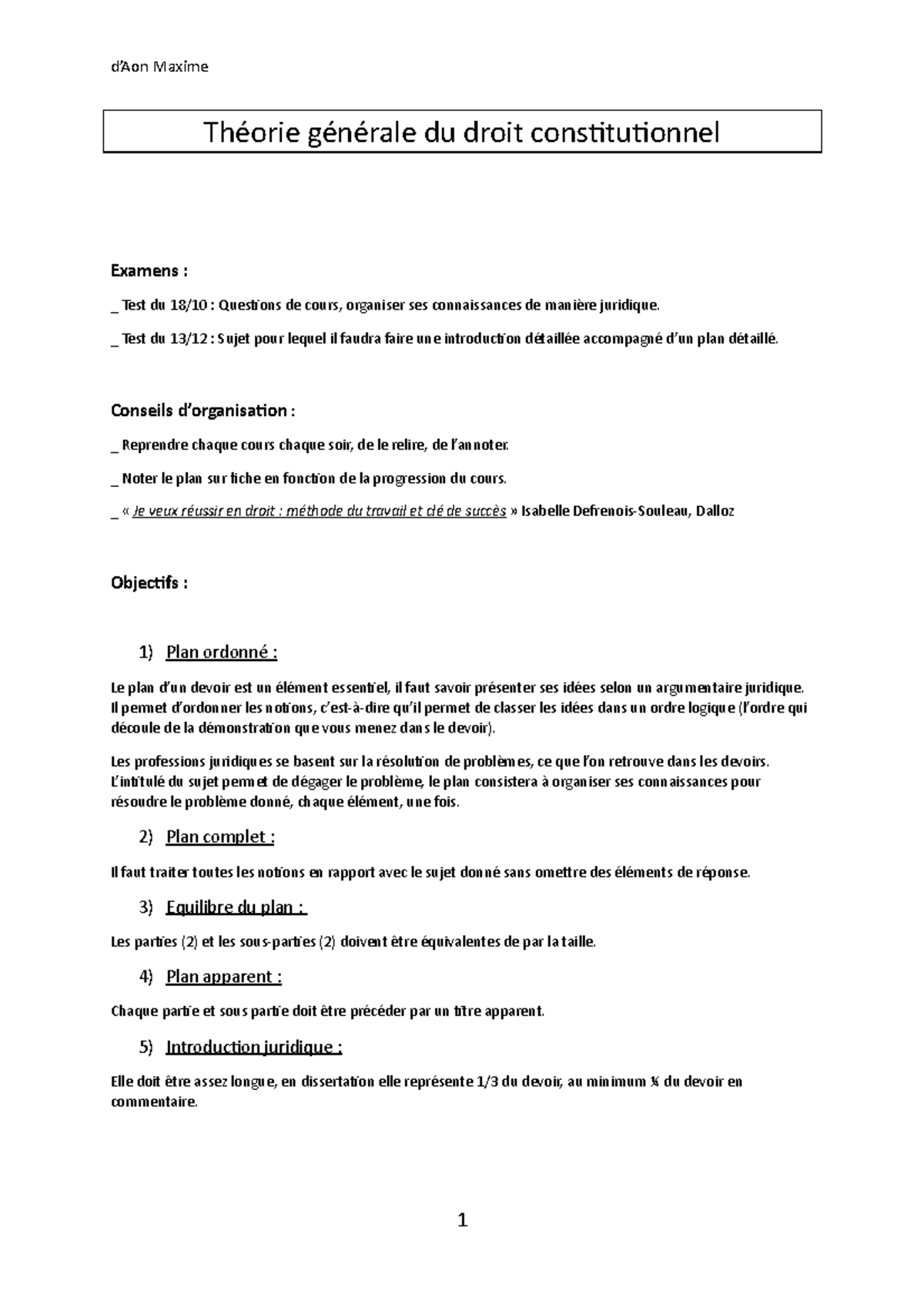 d'Aon Maxime

Théorie générale du droit constitutionnel

Examens :

_ Test du 18/10 : Questions de cours, organiser ses connaissances de manière juridique.

_ Test du 13/12 : Sujet pour lequel il faudra faire une introduction détaillée accompagné d'un plan détaillé.

Conseils d'organisation :

_ Reprendre chaque cours chaque soir, de le relire, de l'annoter.

_ Noter le plan sur fiche en fonction de la progression du cours.

_ « Je veux réussir en droit : méthode du travail et clé de succès » Isabelle Defrenois-Souleau, Dalloz

Objectifs :

1) Plan ordonné :

Le plan d'un devoir est un élément essentiel, il faut savoir présenter ses idées selon un argumentaire juridique. Il permet d'ordonner les notions, c'est-à-dire qu'il permet de classer les idées dans un ordre logique (l'ordre qui découle de la démonstration que vous menez dans le devoir).

Les professions juridiques se basent sur la résolution de problèmes, ce que l'on retrouve dans les devoirs. L'intitulé du sujet permet de dégager le problème, le plan consistera à organiser ses connaissances pour résoudre le problème donné, chaque élément, une fois.

2) Plan complet :

Il faut traiter toutes les notions en rapport avec le sujet donné sans omettre des éléments de réponse.

3) Equilibre du plan :

Les parties (2) et les sous-parties (2) doivent être équivalentes de par la taille.

4) Plan apparent :

Chaque partie et sous partie doit être précéder par un titre apparent.

5) Introduction juridique :

Elle doit être assez longue, en dissertation elle représente 1/3 du devoir, au minimum ¼ du devoir en commentaire.

1